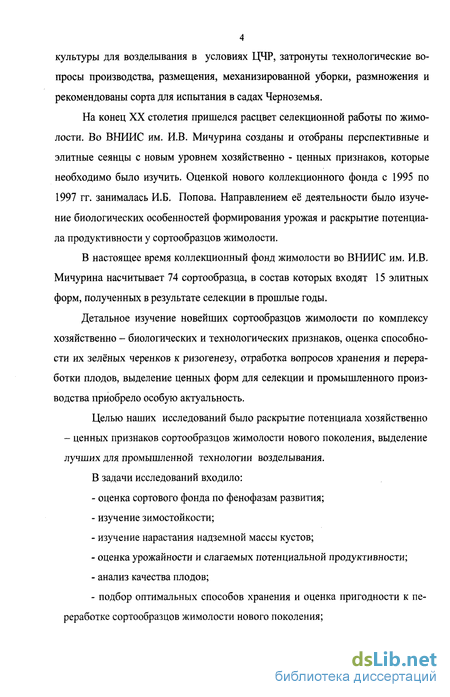 4

культуры для возделывания в условиях ЦЧР, затронуты технологические вопросы производства, размещения, механизированной уборки, размножения и рекомендованы сорта для испытания в садах Черноземья.

На конец XX столетия пришелся расцвет селекционной работы по жимолости. Во ВНИИС им. И.В. Мичурина созданы и отобраны перспективные и элитные сеянцы с новым уровнем хозяйственно - ценных признаков, которые необходимо было изучить. Оценкой нового коллекционного фонда с 1995 по 1997 гг. занималась И.Б. Попова. Направлением её деятельности было изучение биологических особенностей формирования урожая и раскрытие потенциала продуктивности у сортообразцов жимолости.

В настоящее время коллекционный фонд жимолости во ВНИИС им. И.В. Мичурина насчитывает 74 сортообразца, в состав которых входят 15 элитных форм, полученных в результате селекции в прошлые годы.

Детальное изучение новейших сортообразцов жимолости по комплексу хозяйственно – биологических и технологических признаков, оценка способности их зелёных черенков к ризогенезу, отработка вопросов хранения и переработки плодов, выделение ценных форм для селекции и промышленного производства приобрело особую актуальность.

Целью наших исследований было раскрытие потенциала хозяйственно – ценных признаков сортообразцов жимолости нового поколения, выделение лучших для промышленной технологии возделывания.

В задачи исследований входило:

- оценка сортового фонда по фенофазам развития;

- изучение зимостойкости;

- изучение нарастания надземной массы кустов;

- оценка урожайности и слагаемых потенциальной продуктивности;

- анализ качества плодов;

- подбор оптимальных способов хранения и оценка пригодности к переработке сортообразцов жимолости нового поколения;

dsLib.net
библиотека диссертаций